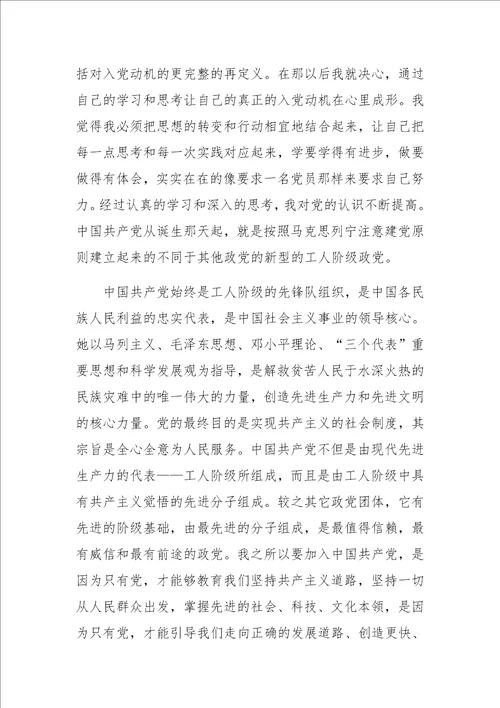 括对入党动机的更完整的再定义。在那以后我就决心，通过自己的学习和思考让自己的真正的入党动机在心里成形。我觉得我必须把思想的转变和行动相宜地结合起来，让自己把每一点思考和每一次实践对应起来，学要学得有进步，做要做得有体会，实实在在的像要求一名党员那样来要求自己努力。经过认真的学习和深入的思考，我对党的认识不断提高。中国共产党从诞生那天起，就是按照马克思列宁注意建党原则建立起来的不同于其他政党的新型的工人阶级政党。

中国共产党始终是工人阶级的先锋队组织，是中国各民族人民利益的忠实代表，是中国社会主义事业的领导核心。她以马列主义、毛泽东思想、邓小平理论、“三个代表”重要思想和科学发展观为指导，是解救贫苦人民于水深火热的民族灾难中的唯一伟大的力量，创造先进生产力和先进文明的核心力量。党的最终目的是实现共产主义的社会制度，其宗旨是全心全意为人民服务。中国共产党不但是由现代先进生产力的代表——工人阶级所组成，而且是由工人阶级中具有共产主义觉悟的先进分子组成。较之其它政党团体，它有先进的阶级基础，由最先进的分子组成，是最值得信赖，最有威信和最有前途的政党。我之所以要加入中国共产党，是因为只有党，才能够教育我们坚持共产主义道路，坚持一切从人民群众出发，掌握先进的社会、科技、文化本领，是因为只有党，才能引导我们走向正确的发展道路、创造更快、